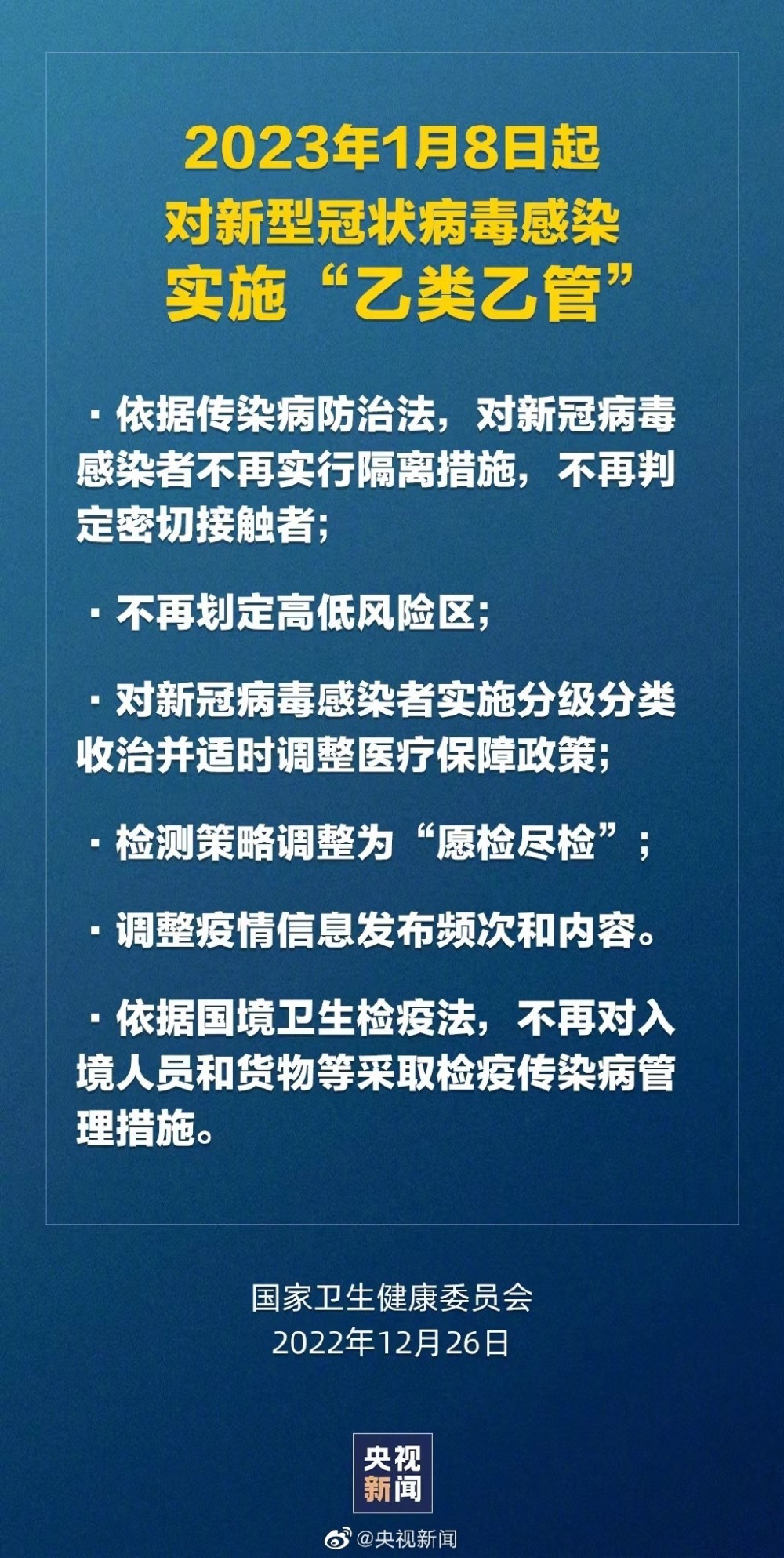 2023年1月8日起
对新型冠状病毒感染
实施“乙类乙管”

· 依据传染病防治法，对新冠病毒感染者不再实行隔离措施，不再判定密切接触者；

· 不再划定高低风险区；

· 对新冠病毒感染者实施分级分类收治并适时调整医疗保障政策；

· 检测策略调整为“愿检尽检”；

· 调整疫情信息发布频次和内容。

· 依据国境卫生检疫法，不再对入境人员和货物等采取检疫传染病管理措施。

国家卫生健康委员会
2022年12月26日

央视
新闻

@央视新闻